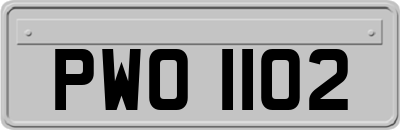 PWO 1102